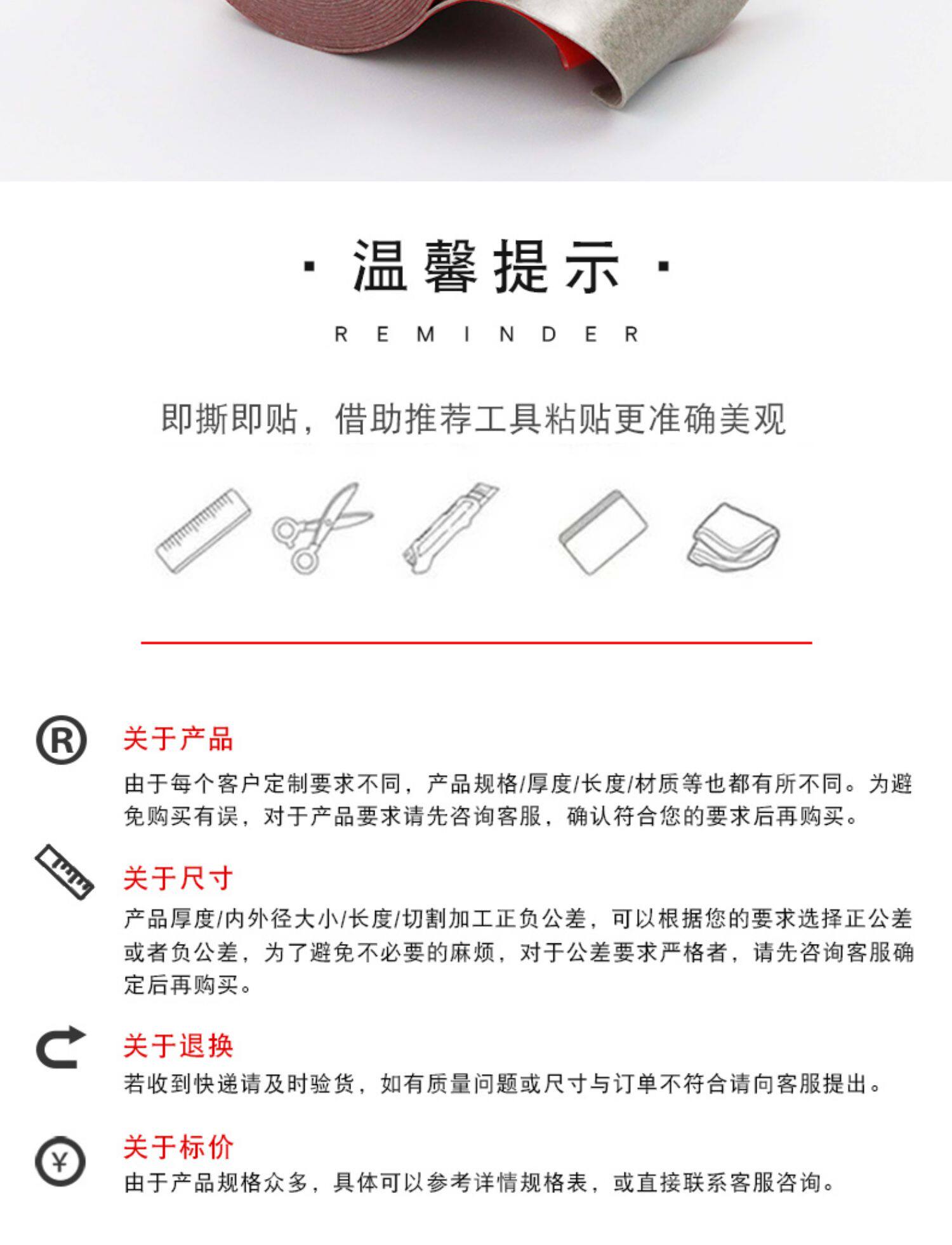 · 温馨提示 ·

REMINDER

即撕即贴，借助推荐工具粘贴更准确美观

关于产品

由于每个客户定制要求不同，产品规格/厚度/长度/材质等也都有所不同。为避免购买有误，对于产品要求请先咨询客服，确认符合您的要求后再购买。

关于尺寸

产品厚度/内外径大小/长度/切割加工正负公差，可以根据您的要求选择正公差或者负公差，为了避免不必要的麻烦，对于公差要求严格者，请先咨询客服确定后再购买。

关于退换

若收到快递请及时验货，如有质量问题或尺寸与订单不符合请向客服提出。

关于标价

由于产品规格众多，具体可以参考详情规格表，或直接联系客服咨询。